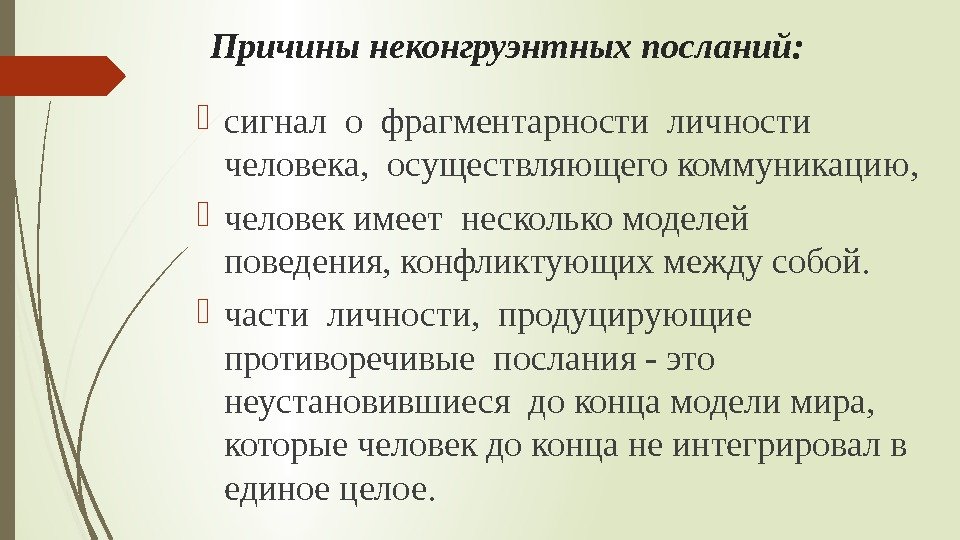 Причины неконгруэнтных посланий:

сигнал о фрагментарности личности человека, осуществляющего коммуникацию,

человек имеет несколько моделей поведения, конфликтующих между собой.

части личности, продуцирующие противоречивые послания - это неустановившиеся до конца модели мира, которые человек до конца не интегрировал в единое целое.